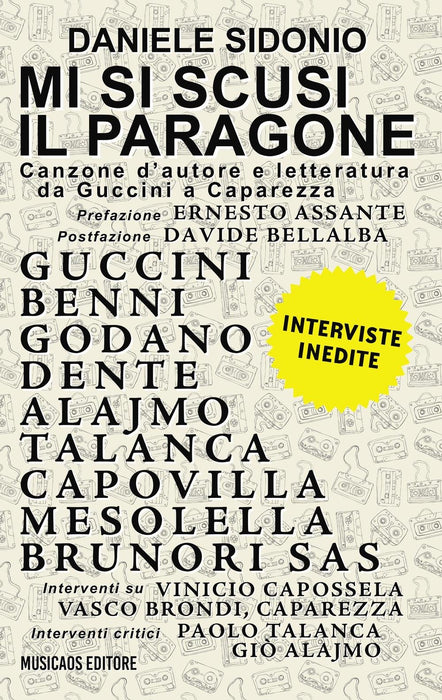 DANIELE SIDONIO

MI SI SCUSI
IL PARAGONE

Canzone d'autore e letteratura
da Guccini a Caparezza

Prefazione ERNESTO ASSANTE
Postfazione DAVIDE BELLALBA

GUCCINI
BENNI
GODANO
DENTE
ALAJMO
TALANCA
CAPOVILLA
MESOLELLA
BRUNORI SAS

INTERVISTE
INEDITE

Interventi su VINICIO CAPOSSELA
VASCO BRONDI, CAPAREZZA
Interventi critici PAOLO TALANCA
GIÒ ALAJMO

MUSICAOS EDITORE